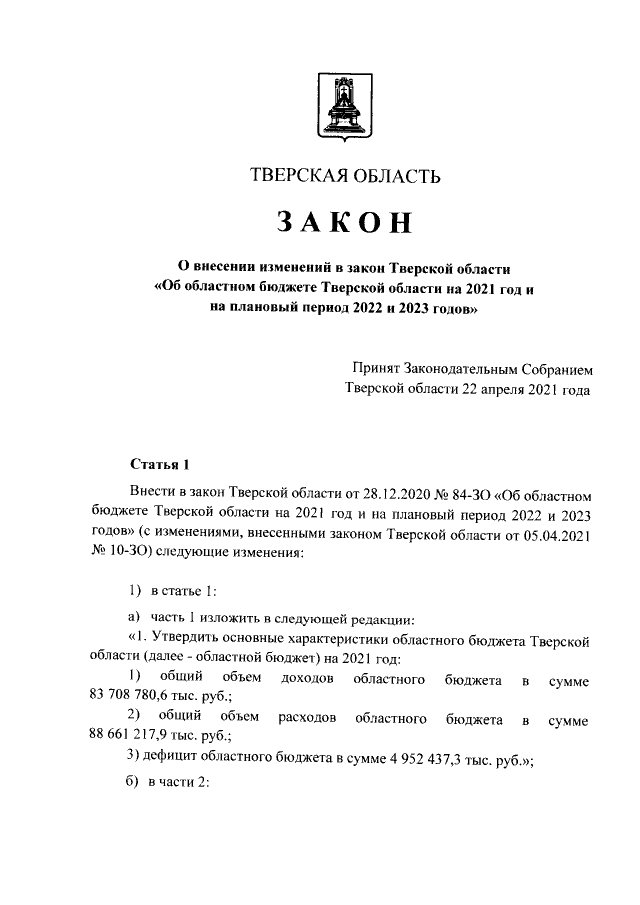 ТВЕРСКАЯ ОБЛАСТЬ

ЗАКОН

О внесении изменений в закон Тверской области «Об областном бюджете Тверской области на 2021 год и на плановый период 2022 и 2023 годов»

Принят Законодательным Собранием Тверской области 22 апреля 2021 года

Статья 1

Внести в закон Тверской области от 28.12.2020 № 84-ЗО «Об областном бюджете Тверской области на 2021 год и на плановый период 2022 и 2023 годов» (с изменениями, внесенными законом Тверской области от 05.04.2021 № 10-ЗО) следующие изменения:

1) в статье 1:

а) часть 1 изложить в следующей редакции:

«1. Утвердить основные характеристики областного бюджета Тверской области (далее - областной бюджет) на 2021 год:

1) общий объем доходов областного бюджета в сумме 83 708 780,6 тыс. руб.;

2) общий объем расходов областного бюджета в сумме 88 661 217,9 тыс. руб.;

3) дефицит областного бюджета в сумме 4 952 437,3 тыс. руб.»;

б) в части 2: